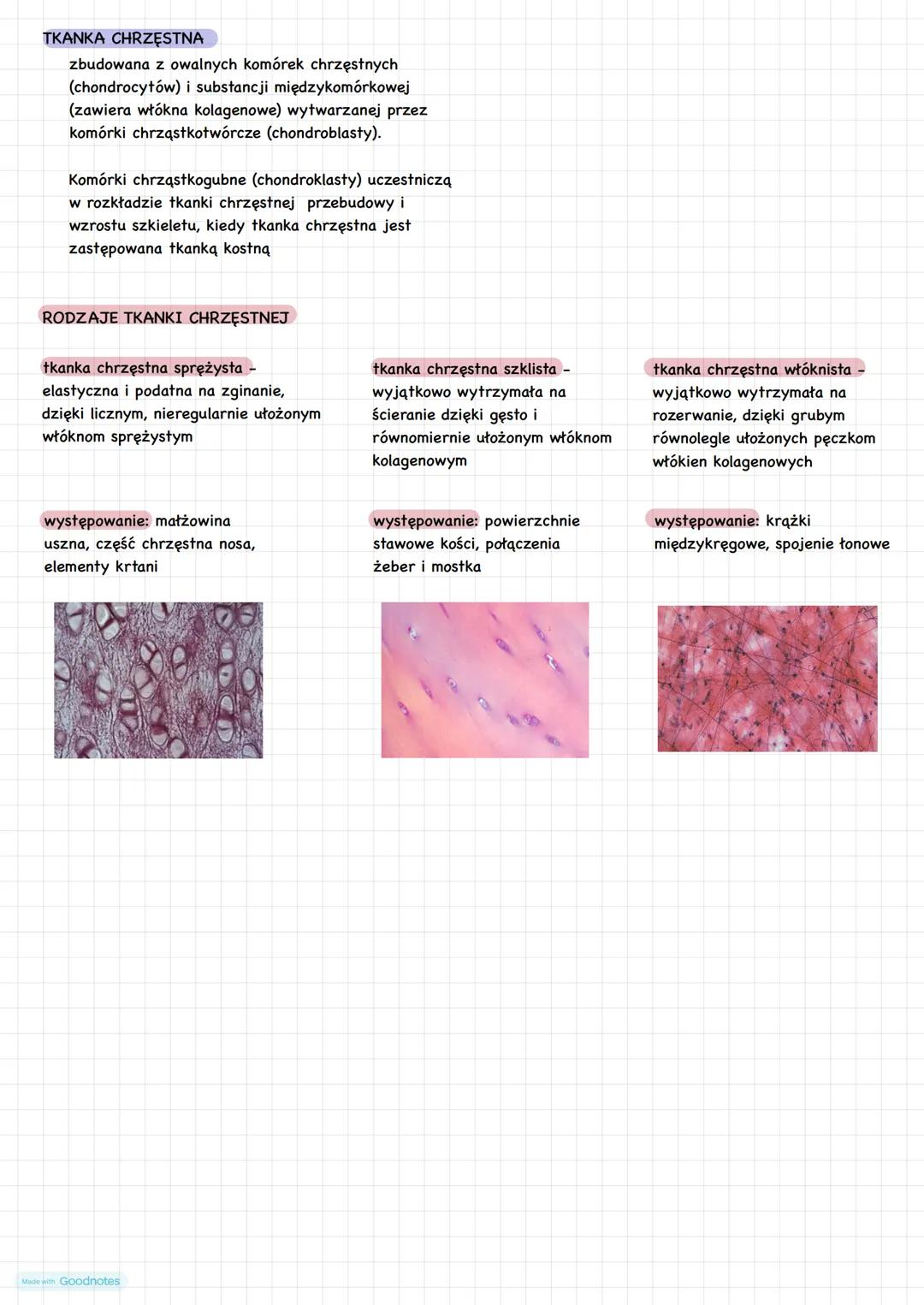 TKANKA CHRZĘSTNA

zbudowana z owalnych komórek chrzęstnych (chondrocytów) i substancji międzykomórkowej (zawiera włókna kolagenowe) wytwarzanej przez komórki chrząstkotwórcze (chondroblasty).

Komórki chrząstkogubne (chondroklasty) uczestniczą w rozkładzie tkanki chrzęstnej przebudowy i wzrostu szkieletu, kiedy tkanka chrzęstna jest zastępowana tkanką kostną

RODZAJE TKANKI CHRZĘSTNEJ

tkanka chrzęstna sprężysta - elastyczna i podatna na zginanie, dzięki licznym, nieregularnie ułożonym włóknom sprężystym

występowanie: małżowina uszna, część chrzęstna nosa, elementy krtani

tkanka chrzęstna szklista - wyjątkowo wytrzymała na ścieranie dzięki gęsto i równomiernie ułożonym włóknom kolagenowym

występowanie: powierzchnie stawowe kości, połączenia żeber i mostka

tkanka chrzęstna włóknista - wyjątkowo wytrzymała na rozerwanie, dzięki grubym równolegle ułożonych pęczkom włókien kolagenowych

występowanie: krążki międzykręgowe, spojenie łonowe

Made with Goodnotes